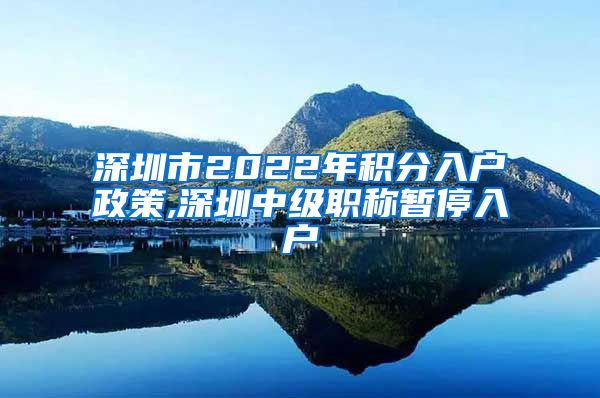 深圳市2022年积分入户政策,深圳中级职称暂停入户